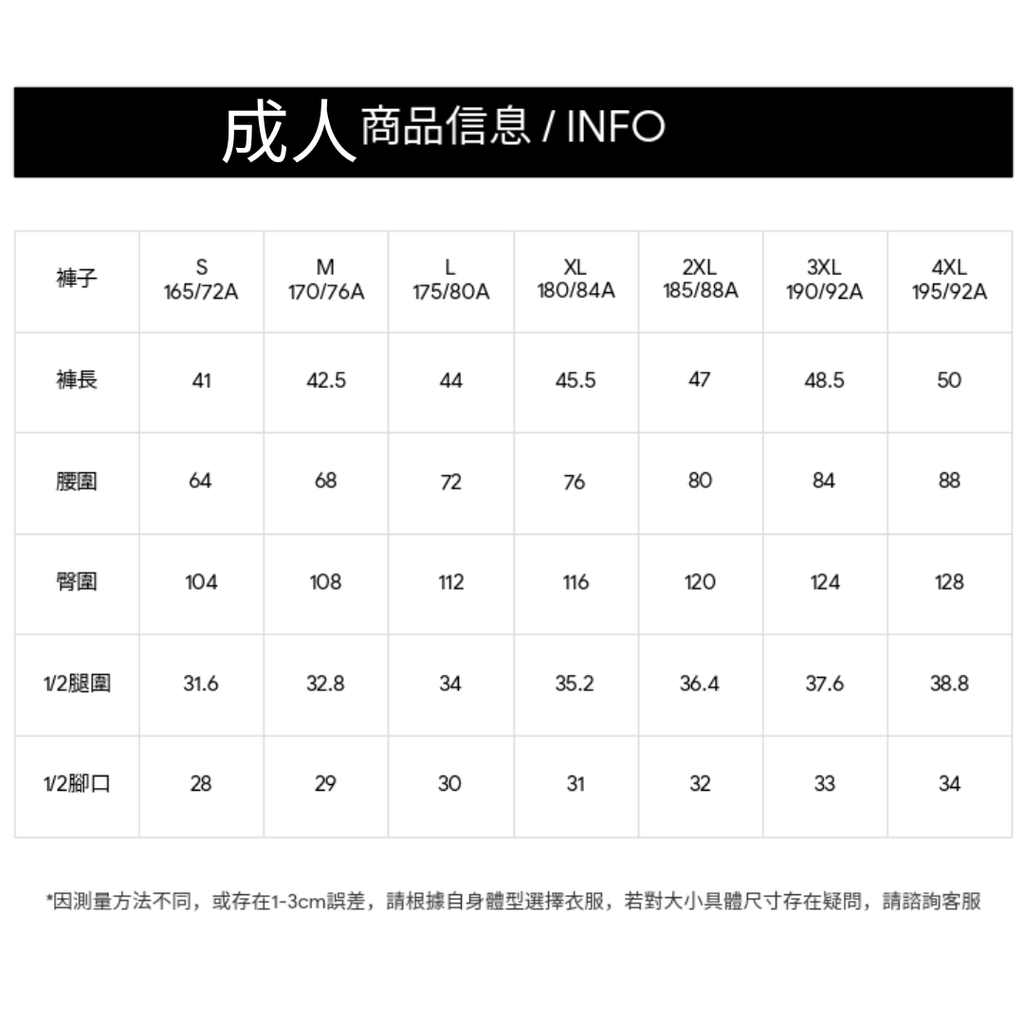 成人 商品信息 / INFO

| 褲子 | S 165/72A | M 170/76A | L 175/80A | XL 180/84A | 2XL 185/88A | 3XL 190/92A | 4XL 195/92A |
|---|---|---|---|---|---|---|---|
| 褲長 | 41 | 42.5 | 44 | 45.5 | 47 | 48.5 | 50 |
| 腰圍 | 64 | 68 | 72 | 76 | 80 | 84 | 88 |
| 臀圍 | 104 | 108 | 112 | 116 | 120 | 124 | 128 |
| 1/2腿圍 | 31.6 | 32.8 | 34 | 35.2 | 36.4 | 37.6 | 38.8 |
| 1/2腳口 | 28 | 29 | 30 | 31 | 32 | 33 | 34 |

*因測量方法不同，或存在1-3cm誤差，請根據自身體型選擇衣服，若對大小具體尺寸存在疑問，請諮詢客服